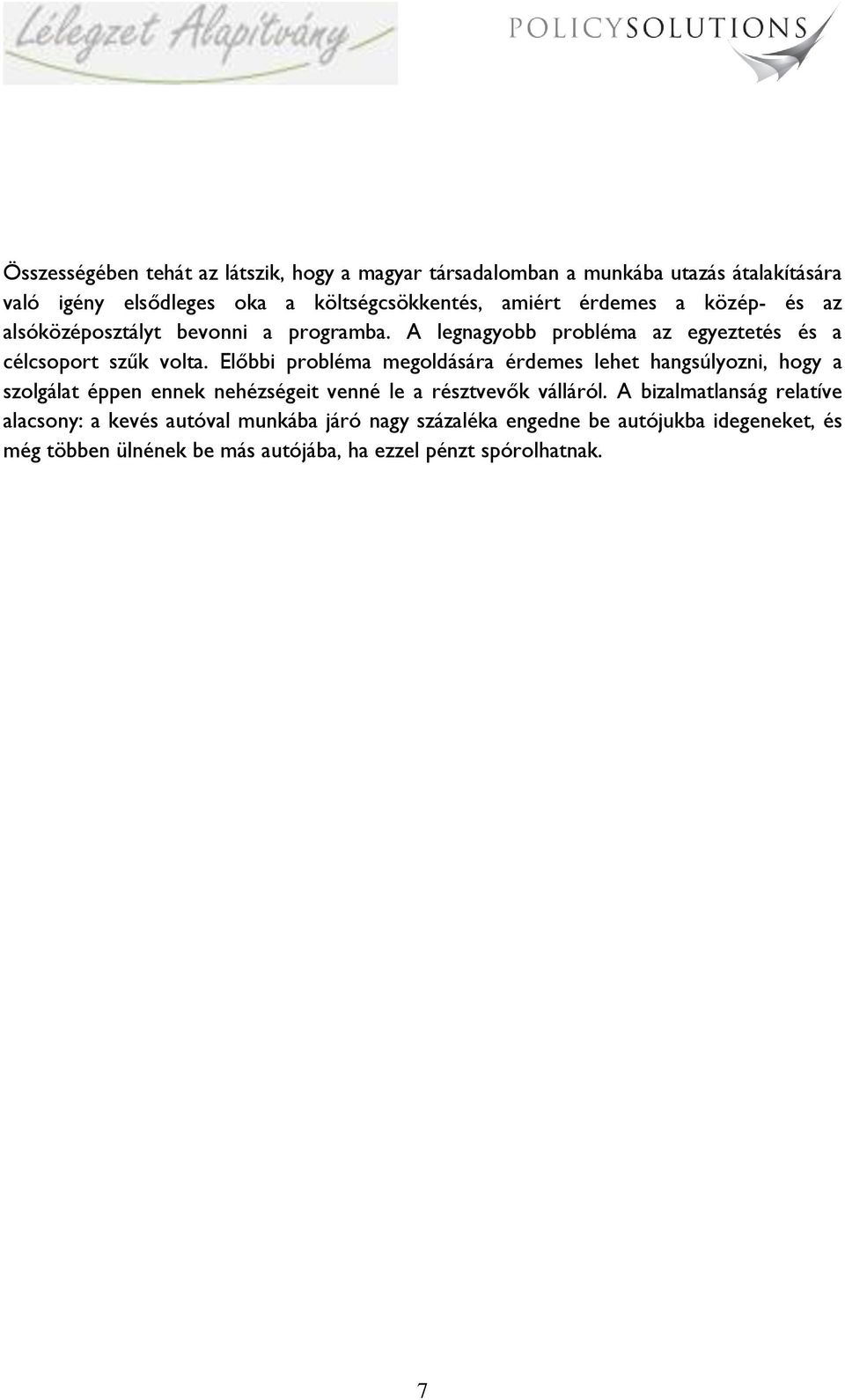 Lélegzet Alapítvány

POLICYSOLUTIONS

Összességében tehát az látszik, hogy a magyar társadalomban a munkába utazás átalakítására való igény elsődleges oka a költségcsökkentés, amiért érdemes a közép- és az alsóközéposztályt bevonni a programba. A legnagyobb probléma az egyeztetés és a célcsoport szűk volta. Előbbi probléma megoldására érdemes lehet hangsúlyozni, hogy a szolgálat éppen ennek nehézségeit venné le a résztvevők válláról. A bizalmatlanság relatíve alacsony: a kevés autóval munkába járó nagy százaléka engedne be autójukba idegeneket, és még többen ülnének be más autójába, ha ezzel pénzt spórolhatnak.

7